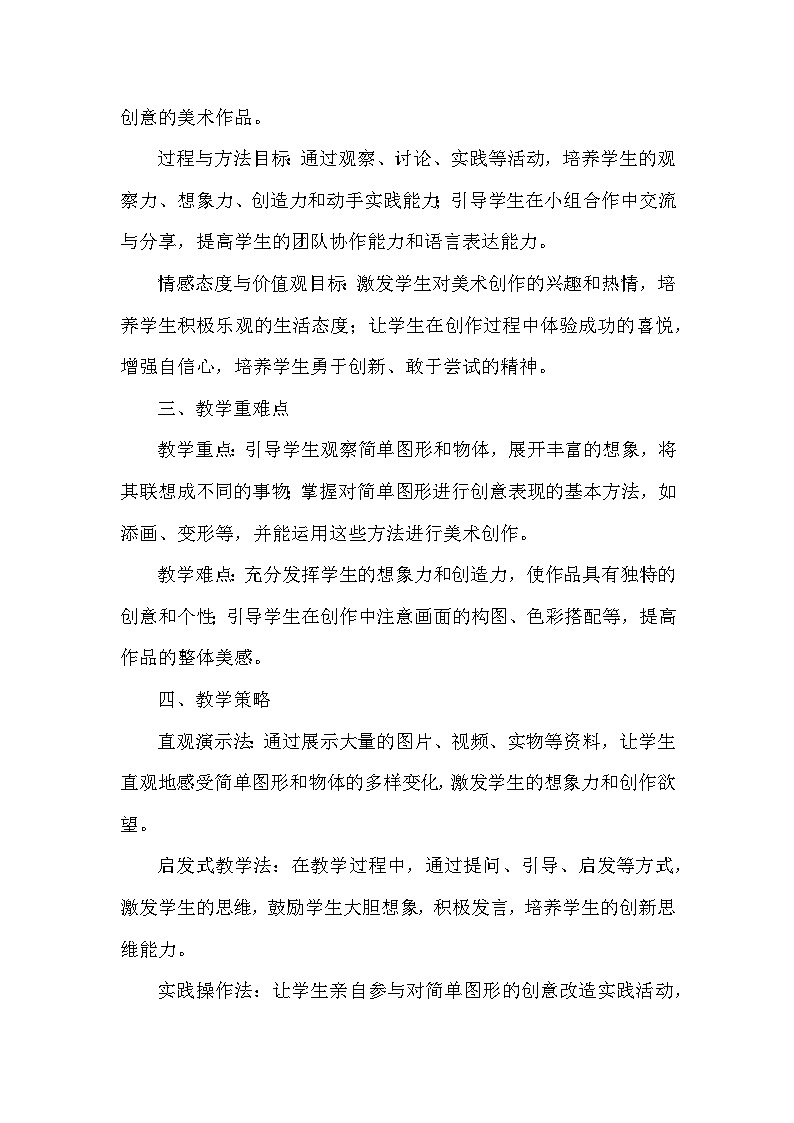 创意的美术作品。

过程与方法目标：通过观察、讨论、实践等活动，培养学生的观察力、想象力、创造力和动手实践能力；引导学生在小组合作中交流与分享，提高学生的团队协作能力和语言表达能力。

情感态度与价值观目标：激发学生对美术创作的兴趣和热情，培养学生积极乐观的生活态度；让学生在创作过程中体验成功的喜悦，增强自信心，培养学生勇于创新、敢于尝试的精神。

三、教学重难点

教学重点：引导学生观察简单图形和物体，展开丰富的想象，将其联想成不同的事物；掌握对简单图形进行创意表现的基本方法，如添画、变形等，并能运用这些方法进行美术创作。

教学难点：充分发挥学生的想象力和创造力，使作品具有独特的创意和个性；引导学生在创作中注意画面的构图、色彩搭配等，提高作品的整体美感。

四、教学策略

直观演示法：通过展示大量的图片、视频、实物等资料，让学生直观地感受简单图形和物体的多样变化，激发学生的想象力和创作欲望。

启发式教学法：在教学过程中，通过提问、引导、启发等方式，激发学生的思维，鼓励学生大胆想象，积极发言，培养学生的创新思维能力。

实践操作法：让学生亲自参与对简单图形的创意改造实践活动，